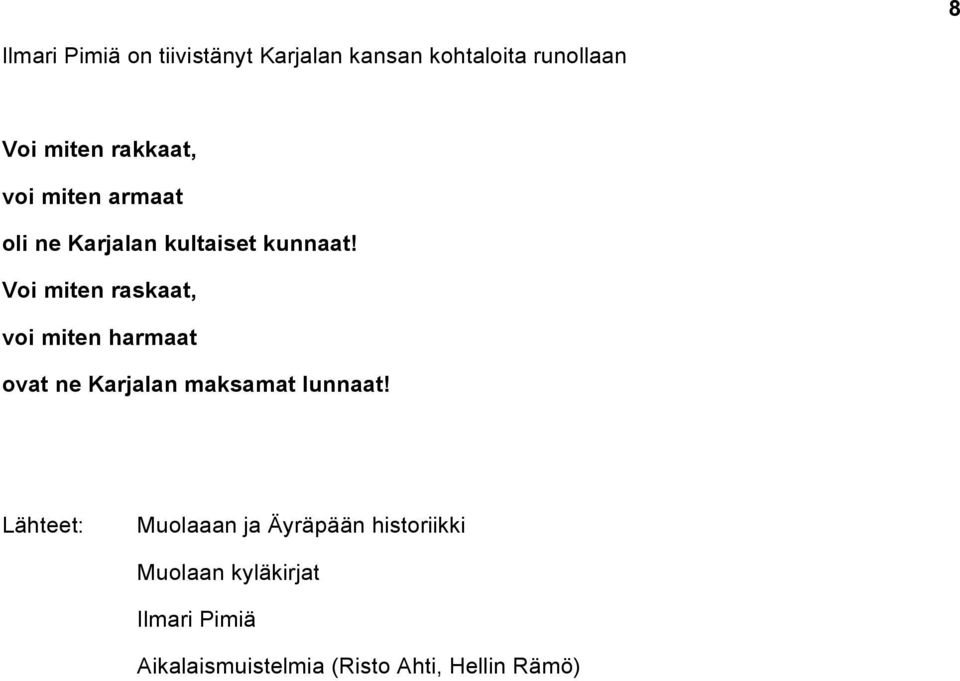 8

Ilmari Pimiä on tiivistänyt Karjalan kansan kohtaloita runollaan

Voi miten rakkaat,
voi miten armaat
oli ne Karjalan kultaiset kunnaat!
Voi miten raskaat,
voi miten harmaat
ovat ne Karjalan maksamat lunnaat!

Lähteet: Muolaaan ja Äyräpään historiikki
Muolaan kyläkirjat
Ilmari Pimiä
Aikalaismuistelmia (Risto Ahti, Hellin Rämö)